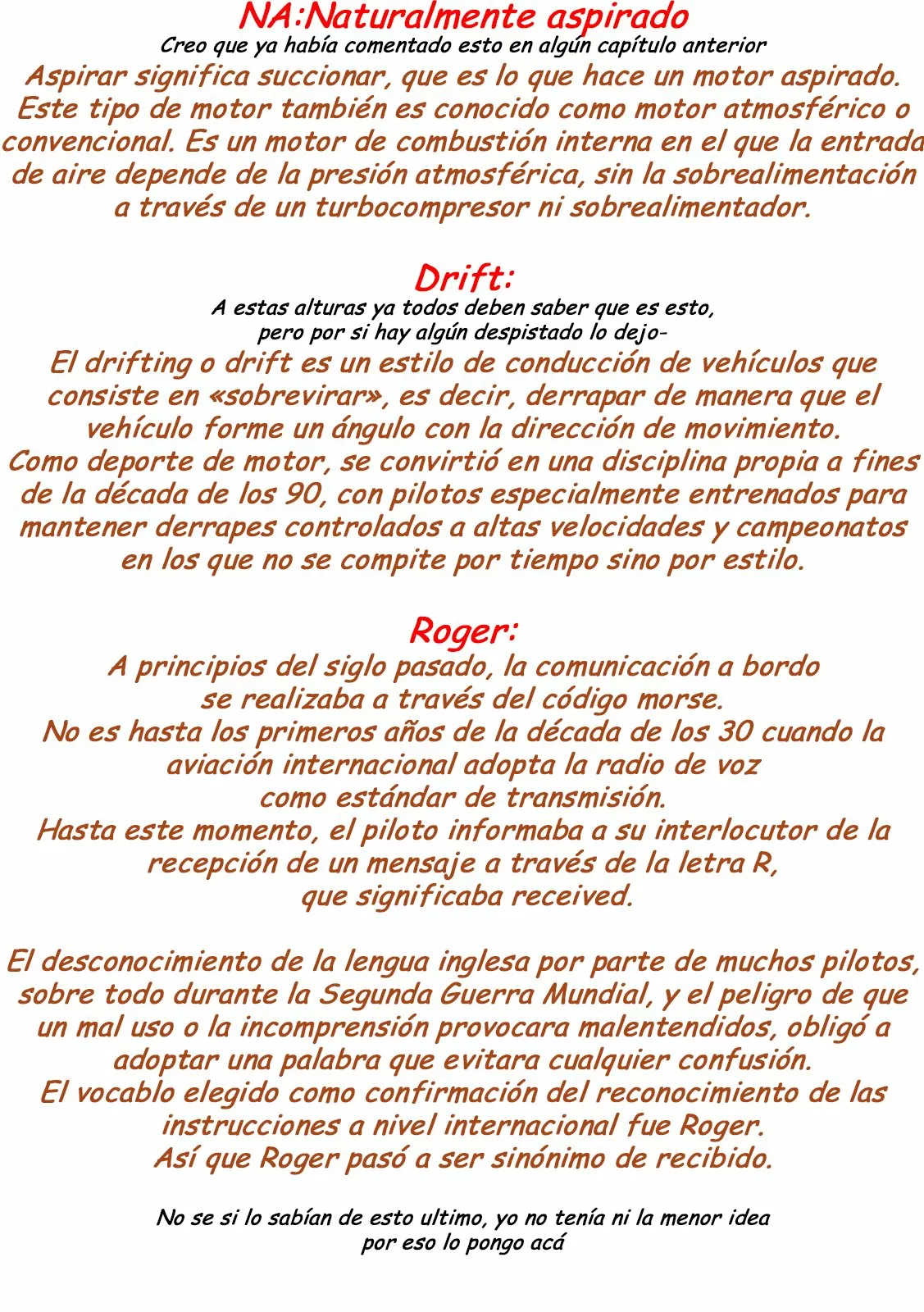 NA:Naturalmente aspirado
Creo que ya había comentado esto en algún capítulo anterior
Aspirar significa succionar, que es lo que hace un motor aspirado. Este tipo de motor también es conocido como motor atmosférico o convencional. Es un motor de combustión interna en el que la entrada de aire depende de la presión atmosférica, sin la sobrealimentación a través de un turbocompresor ni sobrealimentador.

Drift:
A estas alturas ya todos deben saber que es esto, pero por si hay algún despistado lo dejo-
El drifting o drift es un estilo de conducción de vehículos que consiste en «sobrevirar», es decir, derrapar de manera que el vehículo forme un ángulo con la dirección de movimiento.
Como deporte de motor, se convirtió en una disciplina propia a fines de la década de los 90, con pilotos especialmente entrenados para mantener derrapes controlados a altas velocidades y campeonatos en los que no se compite por tiempo sino por estilo.

Roger:
A principios del siglo pasado, la comunicación a bordo se realizaba a través del código morse.
No es hasta los primeros años de la década de los 30 cuando la aviación internacional adopta la radio de voz como estándar de transmisión.
Hasta este momento, el piloto informaba a su interlocutor de la recepción de un mensaje a través de la letra R, que significaba received.

El desconocimiento de la lengua inglesa por parte de muchos pilotos, sobre todo durante la Segunda Guerra Mundial, y el peligro de que un mal uso o la incomprensión provocara malentendidos, obligó a adoptar una palabra que evitara cualquier confusión.
El vocablo elegido como confirmación del reconocimiento de las instrucciones a nivel internacional fue Roger.
Así que Roger pasó a ser sinónimo de recibido.

No se si lo sabían de esto ultimo, yo no tenía ni la menor idea por eso lo pongo acá